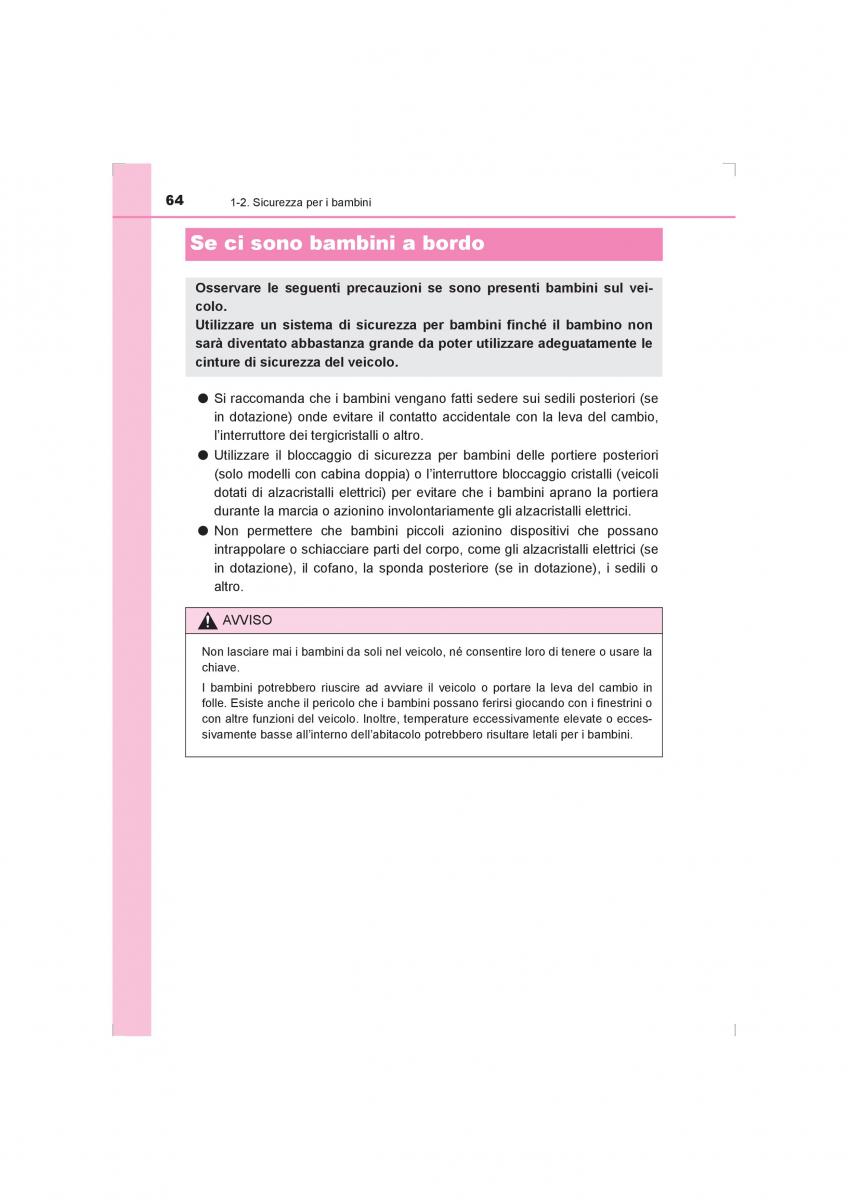 64 1-2. Sicurezza per i bambini

Se ci sono bambini a bordo

Osservare le seguenti precauzioni se sono presenti bambini sul veicolo.
Utilizzare un sistema di sicurezza per bambini finché il bambino non sarà diventato abbastanza grande da poter utilizzare adeguatamente le cinture di sicurezza del veicolo.

● Si raccomanda che i bambini vengano fatti sedere sui sedili posteriori (se in dotazione) onde evitare il contatto accidentale con la leva del cambio, l'interruttore dei tergicristalli o altro.
● Utilizzare il bloccaggio di sicurezza per bambini delle portiere posteriori (solo modelli con cabina doppia) o l'interruttore bloccaggio cristalli (veicoli dotati di alzacristalli elettrici) per evitare che i bambini aprano la portiera durante la marcia o azionino involontariamente gli alzacristalli elettrici.
● Non permettere che bambini piccoli azionino dispositivi che possano intrappolare o schiacciare parti del corpo, come gli alzacristalli elettrici (se in dotazione), il cofano, la sponda posteriore (se in dotazione), i sedili o altro.

AVVISO

Non lasciare mai i bambini da soli nel veicolo, né consentire loro di tenere o usare la chiave.
I bambini potrebbero riuscire ad avviare il veicolo o portare la leva del cambio in folle. Esiste anche il pericolo che i bambini possano ferirsi giocando con i finestrini o con altre funzioni del veicolo. Inoltre, temperature eccessivamente elevate o eccessivamente basse all'interno dell'abitacolo potrebbero risultare letali per i bambini.